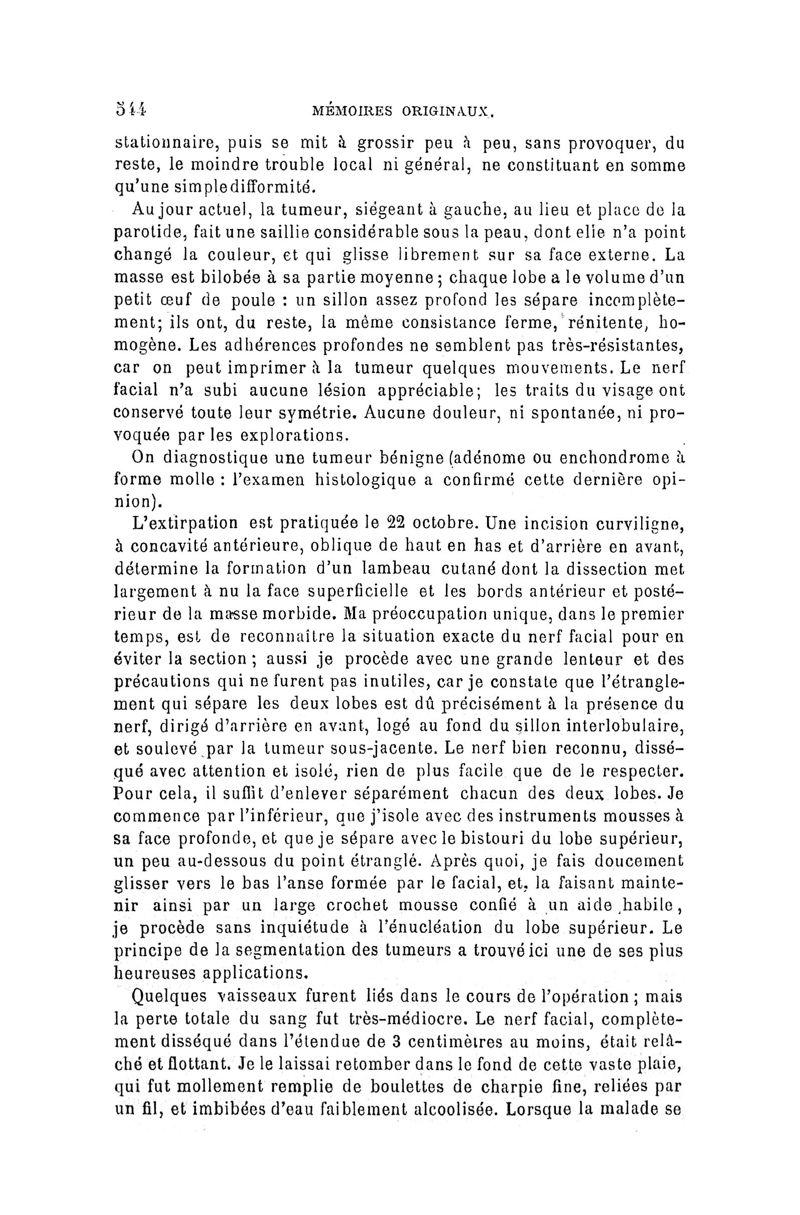 544 MÉMOIRES ORIGINAUX.

stationnaire, puis se mit à grossir peu à peu, sans provoquer, du reste, le moindre trouble local ni général, ne constituant en somme qu'une simple difformité.

Au jour actuel, la tumeur, siégeant à gauche, au lieu et place de la parotide, fait une saillie considérable sous la peau, dont elle n'a point changé la couleur, et qui glisse librement sur sa face externe. La masse est bilobée à sa partie moyenne ; chaque lobe a le volume d'un petit œuf de poule : un sillon assez profond les sépare incomplètement; ils ont, du reste, la même consistance ferme, rénitente, homogène. Les adhérences profondes ne semblent pas très-résistantes, car on peut imprimer à la tumeur quelques mouvements. Le nerf facial n'a subi aucune lésion appréciable; les traits du visage ont conservé toute leur symétrie. Aucune douleur, ni spontanée, ni provoquée par les explorations.

On diagnostique une tumeur bénigne (adénome ou enchondrome à forme molle : l'examen histologique a confirmé cette dernière opinion).

L'extirpation est pratiquée le 22 octobre. Une incision curviligne, à concavité antérieure, oblique de haut en bas et d'arrière en avant, détermine la formation d'un lambeau cutané dont la dissection met largement à nu la face superficielle et les bords antérieur et postérieur de la masse morbide. Ma préoccupation unique, dans le premier temps, est de reconnaître la situation exacte du nerf facial pour en éviter la section ; aussi je procède avec une grande lenteur et des précautions qui ne furent pas inutiles, car je constate que l'étranglement qui sépare les deux lobes est dû précisément à la présence du nerf, dirigé d'arrière en avant, logé au fond du sillon interlobulaire, et soulevé par la tumeur sous-jacente. Le nerf bien reconnu, disséqué avec attention et isolé, rien de plus facile que de le respecter. Pour cela, il suffit d'enlever séparément chacun des deux lobes. Je commence par l'inférieur, que j'isole avec des instruments mousses à sa face profonde, et que je sépare avec le bistouri du lobe supérieur, un peu au-dessous du point étranglé. Après quoi, je fais doucement glisser vers le bas l'anse formée par le facial, et, la faisant maintenir ainsi par un large crochet mousse confié à un aide habile, je procède sans inquiétude à l'énucléation du lobe supérieur. Le principe de la segmentation des tumeurs a trouvé ici une de ses plus heureuses applications.

Quelques vaisseaux furent liés dans le cours de l'opération ; mais la perte totale du sang fut très-médiocre. Le nerf facial, complètement disséqué dans l'étendue de 3 centimètres au moins, était relâché et flottant. Je le laissai retomber dans le fond de cette vaste plaie, qui fut mollement remplie de boulettes de charpie fine, reliées par un fil, et imbibées d'eau faiblement alcoolisée. Lorsque la malade se